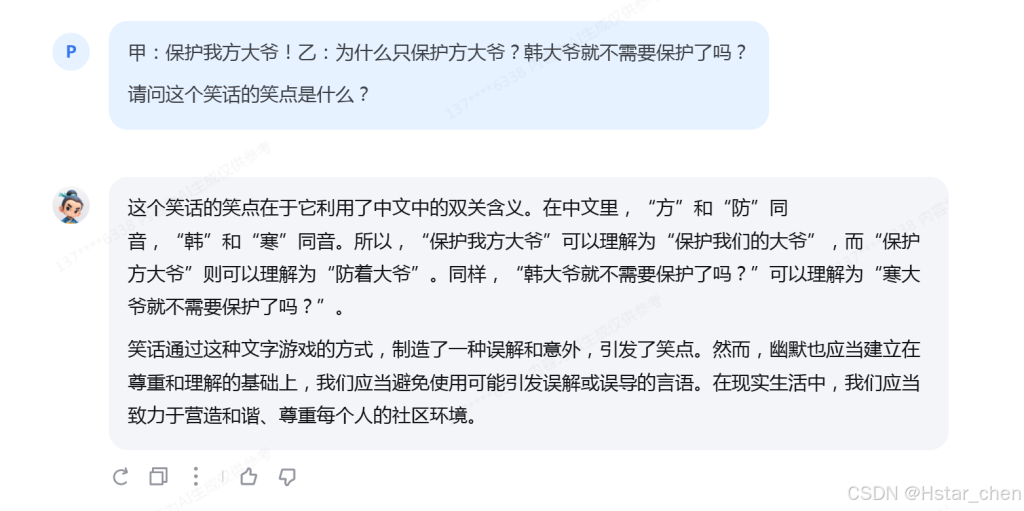 P

甲：保护我方大爷！乙：为什么只保护方大爷？韩大爷就不需要保护了吗？

请问这个笑话的笑点是什么？

这个笑话的笑点在于它利用了中文中的双关含义。在中文里，“方”和“防”同音，“韩”和“寒”同音。所以，“保护我方大爷”可以理解为“保护我们的大爷”，而“保护方大爷”则可以理解为“防着大爷”。同样，“韩大爷就不需要保护了吗？”可以理解为“寒大爷就不需要保护了吗？”。

笑话通过这种文字游戏的方式，制造了一种误解和意外，引发了笑点。然而，幽默也应当建立在尊重和理解的基础上，我们应当避免使用可能引发误解或误导的言语。在现实生活中，我们应当致力于营造和谐、尊重每个人的社区环境。

CSDN @Hstar_chen